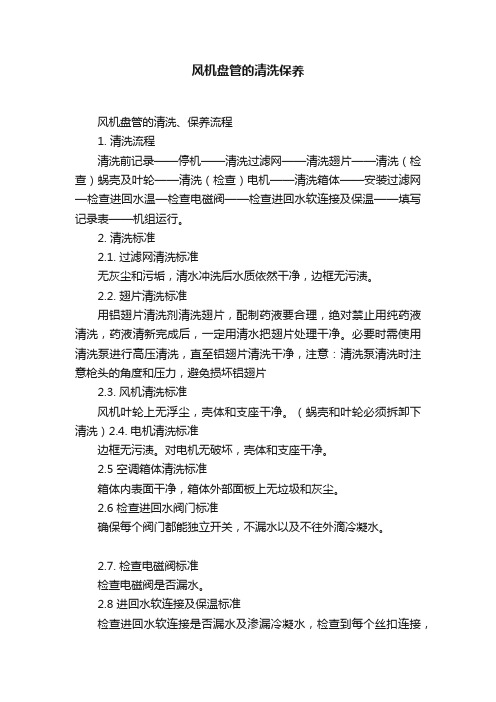 风机盘管的清洗保养

风机盘管的清洗、保养流程

1. 清洗流程

清洗前记录——停机——清洗过滤网——清洗翅片——清洗（检查）蜗壳及叶轮——清洗（检查）电机——清洗箱体——安装过滤网—检查进回水温—检查电磁阀——检查进回水软连接及保温——填写记录表——机组运行。

2. 清洗标准

2.1. 过滤网清洗标准

无灰尘和污垢，清水冲洗后水质依然干净，边框无污渍。

2.2. 翅片清洗标准

用铝翅片清洗剂清洗翅片，配制药液要合理，绝对禁止用纯药液清洗，药液清新完成后，一定用清水把翅片处理干净。必要时需使用清洗泵进行高压清洗，直至铝翅片清洗干净，注意：清洗泵清洗时注意枪头的角度和压力，避免损坏铝翅片

2.3. 风机清洗标准

风机叶轮上无浮尘，壳体和支座干净。（蜗壳和叶轮必须拆卸下清洗）2.4. 电机清洗标准

边框无污渍。对电机无破坏，壳体和支座干净。

2.5 空调箱体清洗标准

箱体内表面干净，箱体外部面板上无垃圾和灰尘。

2.6 检查进回水阀门标准

确保每个阀门都能独立开关，不漏水以及不往外滴冷凝水。

2.7. 检查电磁阀标准

检查电磁阀是否漏水。

2.8 进回水软连接及保温标准

检查进回水软连接是否漏水及渗漏冷凝水，检查到每个丝扣连接，